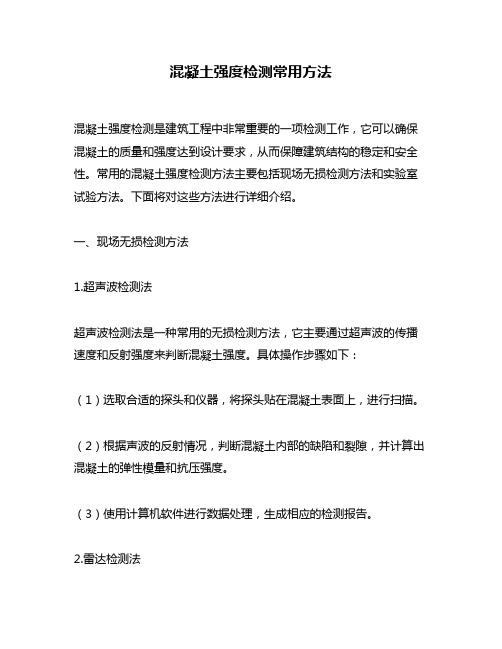 混凝土强度检测常用方法

混凝土强度检测是建筑工程中非常重要的一项检测工作，它可以确保混凝土的质量和强度达到设计要求，从而保障建筑结构的稳定和安全性。常用的混凝土强度检测方法主要包括现场无损检测方法和实验室试验方法。下面将对这些方法进行详细介绍。

一、现场无损检测方法

1.超声波检测法

超声波检测法是一种常用的无损检测方法，它主要通过超声波的传播速度和反射强度来判断混凝土强度。具体操作步骤如下：

（1）选取合适的探头和仪器，将探头贴在混凝土表面上，进行扫描。

（2）根据声波的反射情况，判断混凝土内部的缺陷和裂隙，并计算出混凝土的弹性模量和抗压强度。

（3）使用计算机软件进行数据处理，生成相应的检测报告。

2.雷达检测法